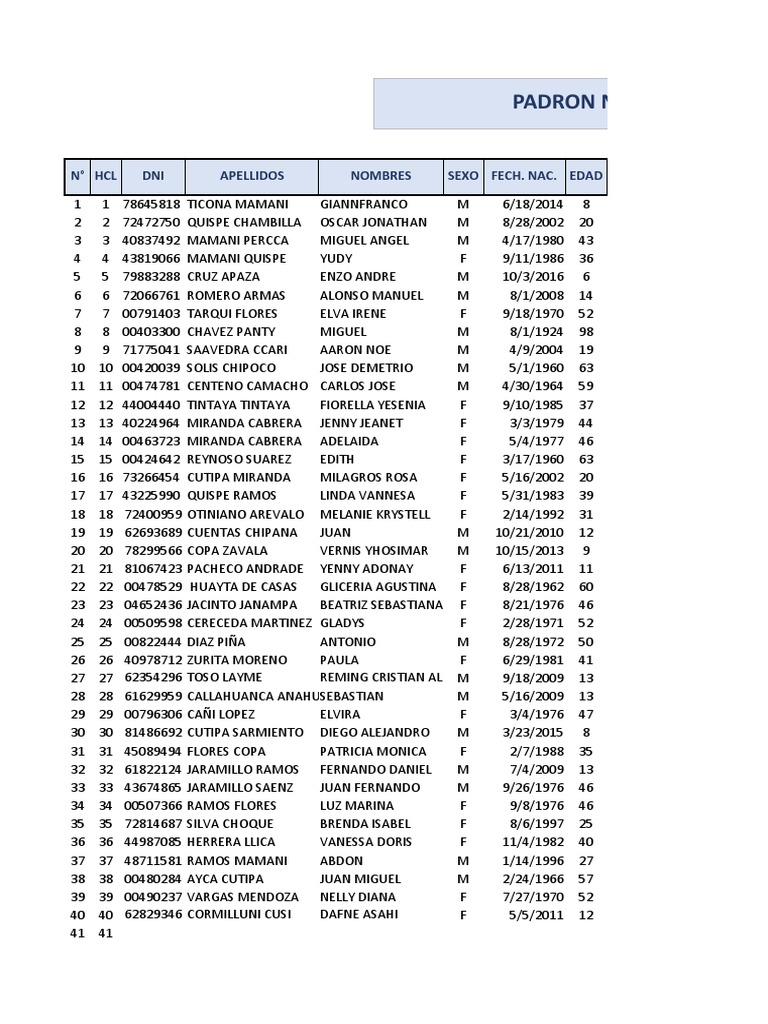 PADRON N

| N° | HCL | DNI | APELLIDOS | NOMBRES | SEXO | FECH. NAC. | EDAD |
|---|---|---|---|---|---|---|---|
| 1 | 1 | 78645818 | TICONA MAMANI | GIANNFRANCO | M | 6/18/2014 | 8 |
| 2 | 2 | 72472750 | QUISPE CHAMBILLA | OSCAR JONATHAN | M | 8/28/2002 | 20 |
| 3 | 3 | 40837492 | MAMANI PERCCA | MIGUEL ANGEL | M | 4/17/1980 | 43 |
| 4 | 4 | 43819066 | MAMANI QUISPE | YUDY | F | 9/11/1986 | 36 |
| 5 | 5 | 79883288 | CRUZ APAZA | ENZO ANDRE | M | 10/3/2016 | 6 |
| 6 | 6 | 72066761 | ROMERO ARMAS | ALONSO MANUEL | M | 8/1/2008 | 14 |
| 7 | 7 | 00791403 | TARQUI FLORES | ELVA IRENE | F | 9/18/1970 | 52 |
| 8 | 8 | 00403300 | CHAVEZ PANTY | MIGUEL | M | 8/1/1924 | 98 |
| 9 | 9 | 71775041 | SAAVEDRA CCARI | AARON NOE | M | 4/9/2004 | 19 |
| 10 | 10 | 00420039 | SOLIS CHIPOCO | JOSE DEMETRIO | M | 5/1/1960 | 63 |
| 11 | 11 | 00474781 | CENTENO CAMACHO | CARLOS JOSE | M | 4/30/1964 | 59 |
| 12 | 12 | 44004440 | TINTAYA TINTAYA | FIORELLA YESENIA | F | 9/10/1985 | 37 |
| 13 | 13 | 40224964 | MIRANDA CABRERA | JENNY JEANET | F | 3/3/1979 | 44 |
| 14 | 14 | 00463723 | MIRANDA CABRERA | ADELAIDA | F | 5/4/1977 | 46 |
| 15 | 15 | 00424642 | REYNOSO SUAREZ | EDITH | F | 3/17/1960 | 63 |
| 16 | 16 | 73266454 | CUTIPA MIRANDA | MILAGROS ROSA | F | 5/16/2002 | 20 |
| 17 | 17 | 43225990 | QUISPE RAMOS | LINDA VANNESA | F | 5/31/1983 | 39 |
| 18 | 18 | 72400959 | OTINIANO AREVALO | MELANIE KRYSTELL | F | 2/14/1992 | 31 |
| 19 | 19 | 62693689 | CUENTAS CHIPANA | JUAN | M | 10/21/2010 | 12 |
| 20 | 20 | 78299566 | COPA ZAVALA | VERNIS YHOSIMAR | M | 10/15/2013 | 9 |
| 21 | 21 | 81067423 | PACHECO ANDRADE | YENNY ADONAY | F | 6/13/2011 | 11 |
| 22 | 22 | 00478529 | HUAYTA DE CASAS | GLICERIA AGUSTINA | F | 8/28/1962 | 60 |
| 23 | 23 | 04652436 | JACINTO JANAMPA | BEATRIZ SEBASTIANA | F | 8/21/1976 | 46 |
| 24 | 24 | 00509598 | CERECEDA MARTINEZ | GLADYS | F | 2/28/1971 | 52 |
| 25 | 25 | 00822444 | DIAZ PIÑA | ANTONIO | M | 8/28/1972 | 50 |
| 26 | 26 | 40978712 | ZURITA MORENO | PAULA | F | 6/29/1981 | 41 |
| 27 | 27 | 62354296 | TOSO LAYME | REMING CRISTIAN AL | M | 9/18/2009 | 13 |
| 28 | 28 | 61629959 | CALLAHUANCA ANAHU | SEBASTIAN | M | 5/16/2009 | 13 |
| 29 | 29 | 00796306 | CAÑI LOPEZ | ELVIRA | F | 3/4/1976 | 47 |
| 30 | 30 | 81486692 | CUTIPA SARMIENTO | DIEGO ALEJANDRO | M | 3/23/2015 | 8 |
| 31 | 31 | 45089494 | FLORES COPA | PATRICIA MONICA | F | 2/7/1988 | 35 |
| 32 | 32 | 61822124 | JARAMILLO RAMOS | FERNANDO DANIEL | M | 7/4/2009 | 13 |
| 33 | 33 | 43674865 | JARAMILLO SAENZ | JUAN FERNANDO | M | 9/26/1976 | 46 |
| 34 | 34 | 00507366 | RAMOS FLORES | LUZ MARINA | F | 9/8/1976 | 46 |
| 35 | 35 | 72814687 | SILVA CHOQUE | BRENDA ISABEL | F | 8/6/1997 | 25 |
| 36 | 36 | 44987085 | HERRERA LLICA | VANESSA DORIS | F | 11/4/1982 | 40 |
| 37 | 37 | 48711581 | RAMOS MAMANI | ABDON | M | 1/14/1996 | 27 |
| 38 | 38 | 00480284 | AYCA CUTIPA | JUAN MIGUEL | M | 2/24/1966 | 57 |
| 39 | 39 | 00490237 | VARGAS MENDOZA | NELLY DIANA | F | 7/27/1970 | 52 |
| 40 | 40 | 62829346 | CORMILLUNI CUSI | DAFNE ASAHI | F | 5/5/2011 | 12 |
| 41 | 41 | | | | | | |